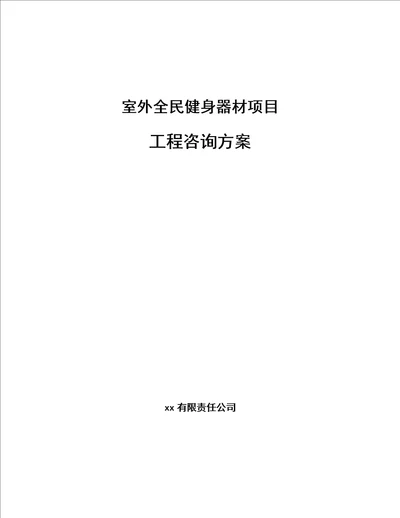 室外全民健身器材项目

工程咨询方案

xx 有限责任公司